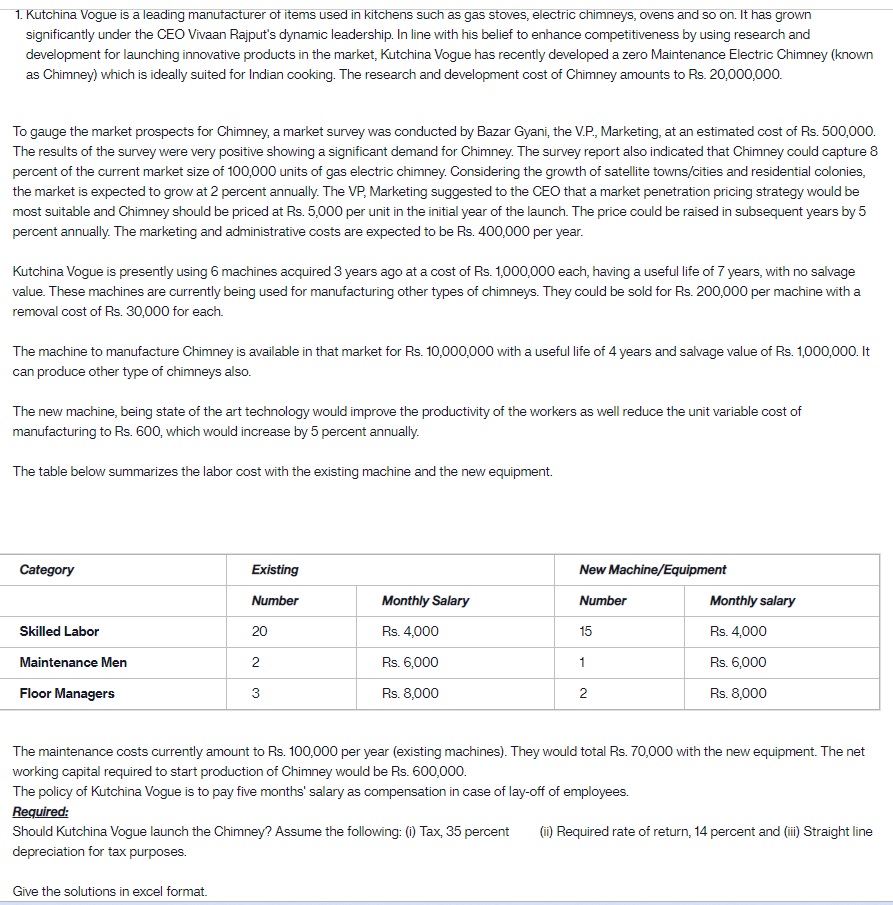 1. Kutchina Vogue is a leading manufacturer of items used in kitchens such as gas stoves, electric chimneys, ovens and so on. It has grown significantly under the CEO Vivaan Rajput's dynamic leadership. In line with his belief to enhance competitiveness by using research and development for launching innovative products in the market, Kutchina Vogue has recently developed a zero Maintenance Electric Chimney (known as Chimney) which is ideally suited for Indian cooking. The research and development cost of Chimney amounts to Rs. 20,000,000.

To gauge the market prospects for Chimney, a market survey was conducted by Bazar Gyani, the V.P., Marketing, at an estimated cost of Rs. 500,000. The results of the survey were very positive showing a significant demand for Chimney. The survey report also indicated that Chimney could capture 8 percent of the current market size of 100,000 units of gas electric chimney. Considering the growth of satellite towns/cities and residential colonies, the market is expected to grow at 2 percent annually. The VP, Marketing suggested to the CEO that a market penetration pricing strategy would be most suitable and Chimney should be priced at Rs. 5,000 per unit in the initial year of the launch. The price could be raised in subsequent years by 5 percent annually. The marketing and administrative costs are expected to be Rs. 400,000 per year.

Kutchina Vogue is presently using 6 machines acquired 3 years ago at a cost of Rs. 1,000,000 each, having a useful life of 7 years, with no salvage value. These machines are currently being used for manufacturing other types of chimneys. They could be sold for Rs. 200,000 per machine with a removal cost of Rs. 30,000 for each.

The machine to manufacture Chimney is available in that market for Rs. 10,000,000 with a useful life of 4 years and salvage value of Rs. 1,000,000. It can produce other type of chimneys also.

The new machine, being state of the art technology would improve the productivity of the workers as well reduce the unit variable cost of manufacturing to Rs. 600, which would increase by 5 percent annually.

The table below summarizes the labor cost with the existing machine and the new equipment.

| Category | Existing | | New Machine/Equipment | |
|---|---|---|---|---|
| | Number | Monthly Salary | Number | Monthly salary |
| Skilled Labor | 20 | Rs. 4,000 | 15 | Rs. 4,000 |
| Maintenance Men | 2 | Rs. 6,000 | 1 | Rs. 6,000 |
| Floor Managers | 3 | Rs. 8,000 | 2 | Rs. 8,000 |

The maintenance costs currently amount to Rs. 100,000 per year (existing machines). They would total Rs. 70,000 with the new equipment. The net working capital required to start production of Chimney would be Rs. 600,000.
The policy of Kutchina Vogue is to pay five months' salary as compensation in case of lay-off of employees.
Required:
Should Kutchina Vogue launch the Chimney? Assume the following: (i) Tax, 35 percent (ii) Required rate of return, 14 percent and (iii) Straight line depreciation for tax purposes.

Give the solutions in excel format.